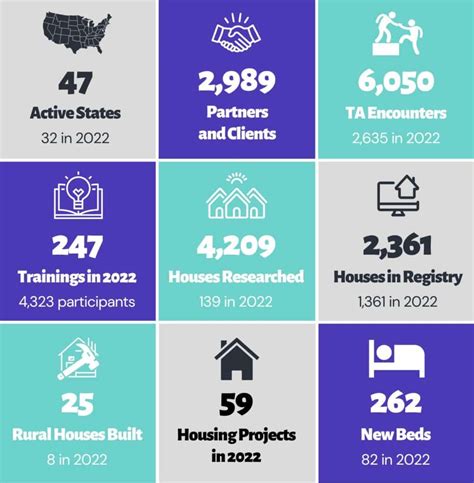 47
Active States
32 in 2022

2,989
Partners and Clients

6,050
TA Encounters
2,635 in 2022

247
Trainings in 2022
4,323 participants

4,209
Houses Researched
139 in 2022

2,361
Houses in Registry
1,361 in 2022

25
Rural Houses Built
8 in 2022

59
Housing Projects in 2022

262
New Beds
82 in 2022